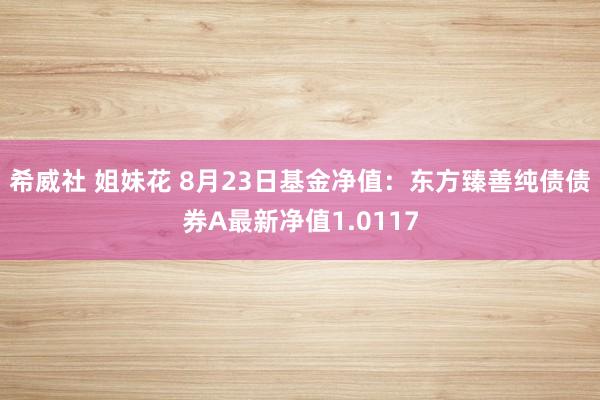 希威社 姐妹花 8月23日基金净值：东方臻善纯债债券A最新净值1.0117